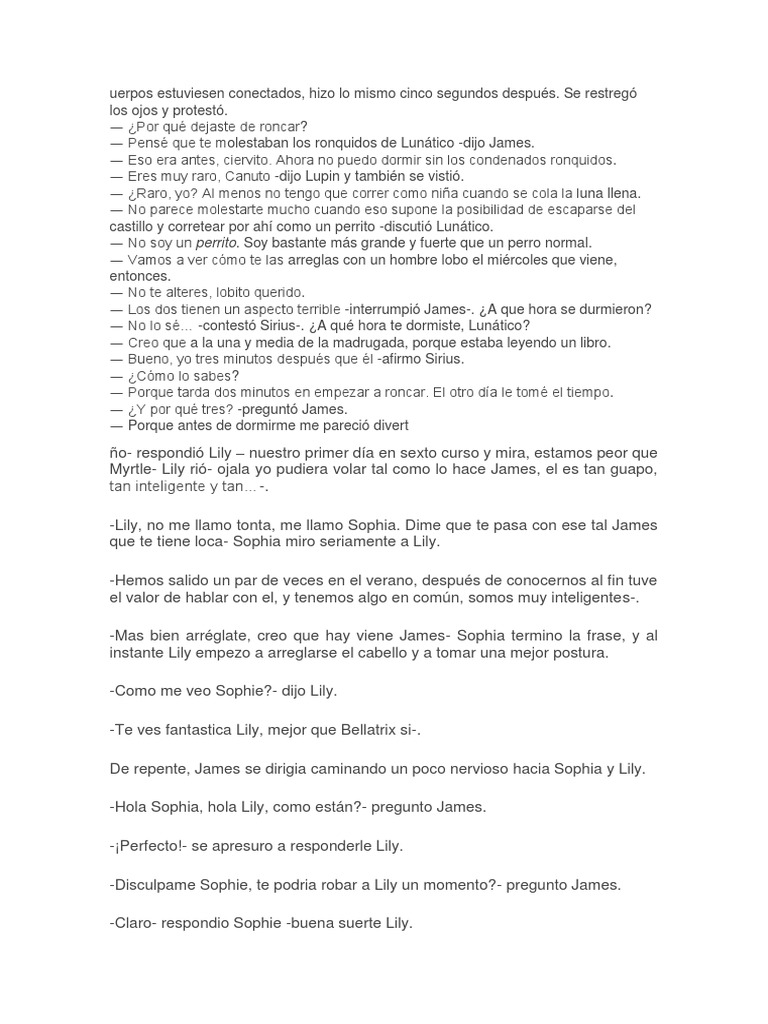 uerpos estuviesen conectados, hizo lo mismo cinco segundos después. Se restregó los ojos y protestó.
— ¿Por qué dejaste de roncar?
— Pensé que te molestaban los ronquidos de Lunático -dijo James.
— Eso era antes, ciervito. Ahora no puedo dormir sin los condenados ronquidos.
— Eres muy raro, Canuto -dijo Lupin y también se vistió.
— ¿Raro, yo? Al menos no tengo que correr como niña cuando se cola la luna llena.
— No parece molestarte mucho cuando eso supone la posibilidad de escaparse del castillo y corretear por ahí como un perrito -discutió Lunático.
— No soy un perrito. Soy bastante más grande y fuerte que un perro normal.
— Vamos a ver cómo te las arreglas con un hombre lobo el miércoles que viene, entonces.
— No te alteres, lobito querido.
— Los dos tienen un aspecto terrible -interrumpió James-. ¿A que hora se durmieron?
— No lo sé… -contestó Sirius-. ¿A qué hora te dormiste, Lunático?
— Creo que a la una y media de la madrugada, porque estaba leyendo un libro.
— Bueno, yo tres minutos después que él -afirmo Sirius.
— ¿Cómo lo sabes?
— Porque tarda dos minutos en empezar a roncar. El otro día le tomé el tiempo.
— ¿Y por qué tres? -preguntó James.
— Porque antes de dormirme me pareció divert

ño- respondió Lily – nuestro primer día en sexto curso y mira, estamos peor que Myrtle- Lily rió- ojala yo pudiera volar tal como lo hace James, el es tan guapo, tan inteligente y tan… -.

-Lily, no me llamo tonta, me llamo Sophia. Dime que te pasa con ese tal James que te tiene loca- Sophia miro seriamente a Lily.

-Hemos salido un par de veces en el verano, después de conocernos al fin tuve el valor de hablar con el, y tenemos algo en común, somos muy inteligentes-.

-Mas bien arréglate, creo que hay viene James- Sophia termino la frase, y al instante Lily empezo a arreglarse el cabello y a tomar una mejor postura.

-Como me veo Sophie?- dijo Lily.

-Te ves fantastica Lily, mejor que Bellatrix si-.

De repente, James se dirigia caminando un poco nervioso hacia Sophia y Lily.

-Hola Sophia, hola Lily, como están?- pregunto James.

-¡Perfecto!- se apresuro a responderle Lily.

-Disculpame Sophie, te podria robar a Lily un momento?- pregunto James.

-Claro- respondio Sophie -buena suerte Lily.